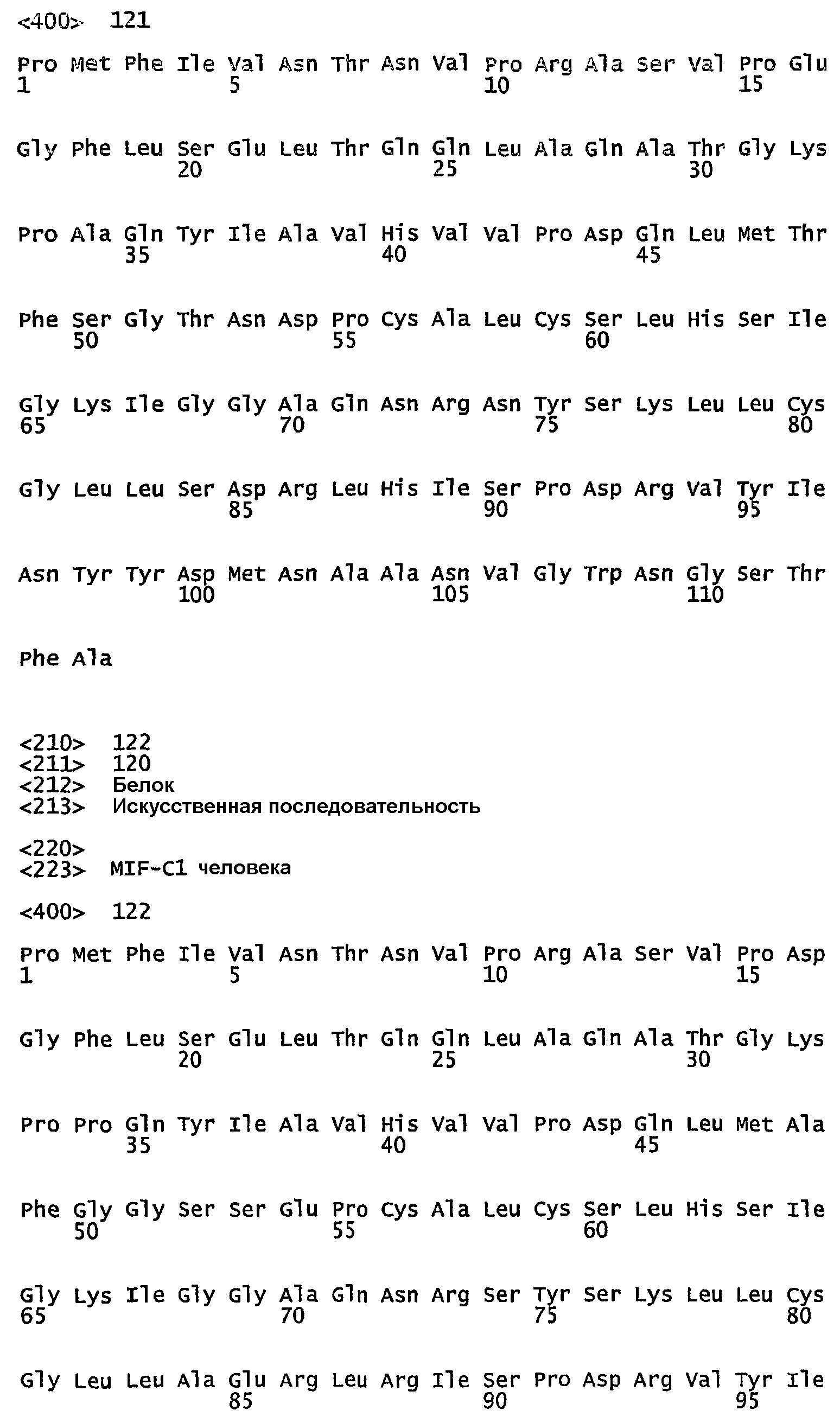 <400> 121

Pro Met Phe Ile Val Asn Thr Asn Val Pro Arg Ala Ser Val Pro Glu
1 5 10 15

Gly Phe Leu Ser Glu Leu Thr Gln Gln Leu Ala Gln Ala Thr Gly Lys
20 25 30

Pro Ala Gln Tyr Ile Ala Val His Val Val Pro Asp Gln Leu Met Thr
35 40 45

Phe Ser Gly Thr Asn Asp Pro Cys Ala Leu Cys Ser Leu His Ser Ile
50 55 60

Gly Lys Ile Gly Gly Ala Gln Asn Arg Asn Tyr Ser Lys Leu Leu Cys
65 70 75 80

Gly Leu Leu Ser Asp Arg Leu His Ile Ser Pro Asp Arg Val Tyr Ile
85 90 95

Asn Tyr Tyr Asp Met Asn Ala Ala Asn Val Gly Trp Asn Gly Ser Thr
100 105 110

Phe Ala

<210> 122
<211> 120
<212> Белок
<213> Искусственная последовательность

<220>
<223> MIF-C1 человека

<400> 122

Pro Met Phe Ile Val Asn Thr Asn Val Pro Arg Ala Ser Val Pro Asp
1 5 10 15

Gly Phe Leu Ser Glu Leu Thr Gln Gln Leu Ala Gln Ala Thr Gly Lys
20 25 30

Pro Pro Gln Tyr Ile Ala Val His Val Val Pro Asp Gln Leu Met Ala
35 40 45

Phe Gly Gly Ser Ser Glu Pro Cys Ala Leu Cys Ser Leu His Ser Ile
50 55 60

Gly Lys Ile Gly Gly Ala Gln Asn Arg Ser Tyr Ser Lys Leu Leu Cys
65 70 75 80

Gly Leu Leu Ala Glu Arg Leu Arg Ile Ser Pro Asp Arg Val Tyr Ile
85 90 95